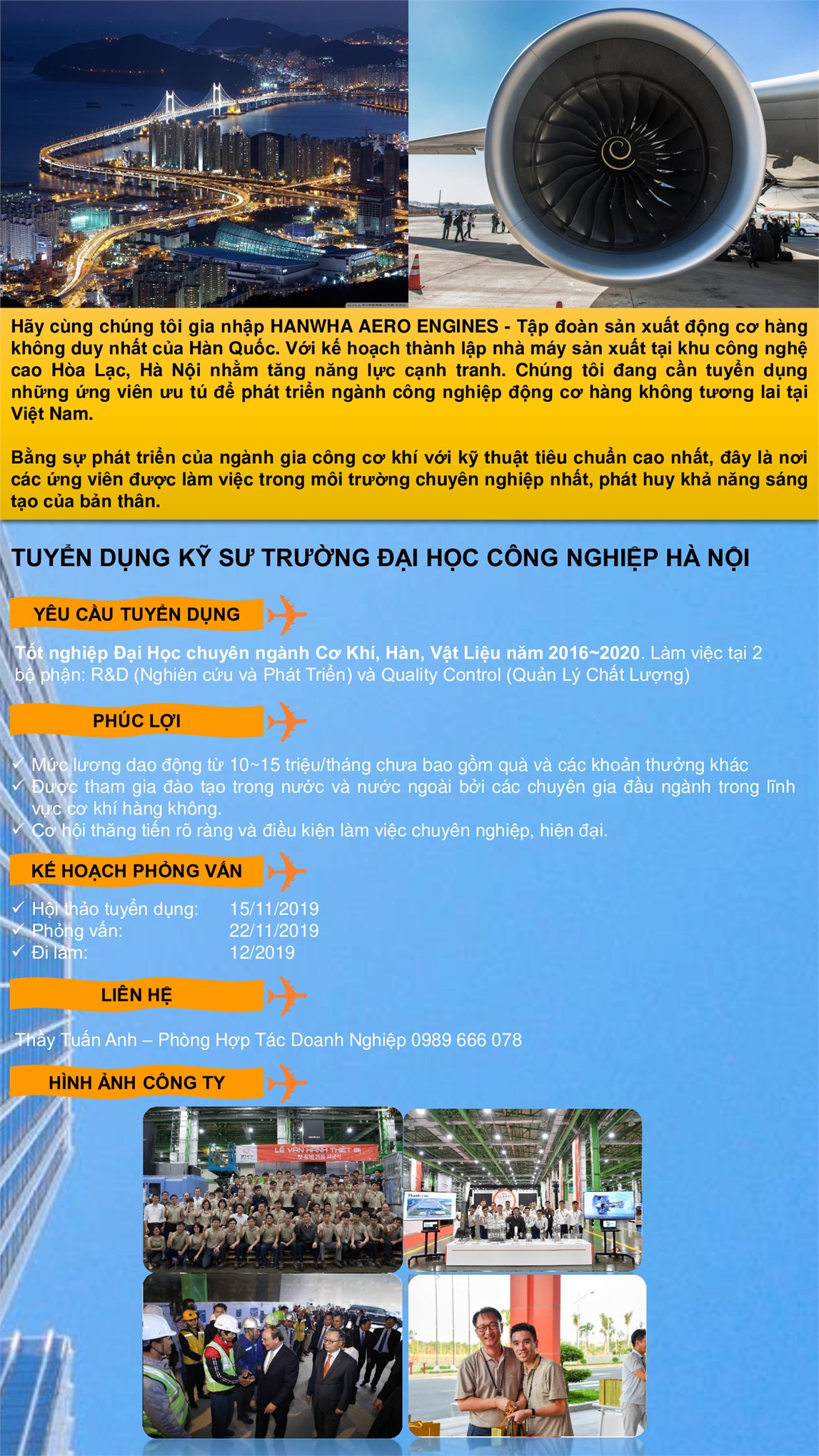 Hãy cùng chúng tôi gia nhập HANWHA AERO ENGINES - Tập đoàn sản xuất động cơ hàng không duy nhất của Hàn Quốc. Với kế hoạch thành lập nhà máy sản xuất tại khu công nghệ cao Hòa Lạc, Hà Nội nhằm tăng năng lực cạnh tranh. Chúng tôi đang cần tuyển dụng những ứng viên ưu tú để phát triển ngành công nghiệp động cơ hàng không tương lai tại Việt Nam.

Bằng sự phát triển của ngành gia công cơ khí với kỹ thuật tiêu chuẩn cao nhất, đây là nơi các ứng viên được làm việc trong môi trường chuyên nghiệp nhất, phát huy khả năng sáng tạo của bản thân.

TUYỂN DỤNG KỸ SƯ TRƯỜNG ĐẠI HỌC CÔNG NGHIỆP HÀ NỘI

YÊU CẦU TUYỂN DỤNG

Tốt nghiệp Đại Học chuyên ngành Cơ Khí, Hàn, Vật Liệu năm 2016~2020. Làm việc tại 2 bộ phận: R&D (Nghiên cứu và Phát Triển) và Quality Control (Quản Lý Chất Lượng)

PHÚC LỢI

✓ Mức lương dao động từ 10~15 triệu/tháng chưa bao gồm quà và các khoản thưởng khác
✓ Được tham gia đào tạo trong nước và nước ngoài bởi các chuyên gia đầu ngành trong lĩnh vực cơ khí hàng không.
✓ Cơ hội thăng tiến rõ ràng và điều kiện làm việc chuyên nghiệp, hiện đại.

KẾ HOẠCH PHỎNG VẤN

✓ Hội thảo tuyển dụng: 15/11/2019
✓ Phỏng vấn: 22/11/2019
✓ Đi làm: 12/2019

LIÊN HỆ

Thầy Tuấn Anh – Phòng Hợp Tác Doanh Nghiệp 0989 666 078

HÌNH ẢNH CÔNG TY

LỄ VẬN HÀNH THIẾT BỊ